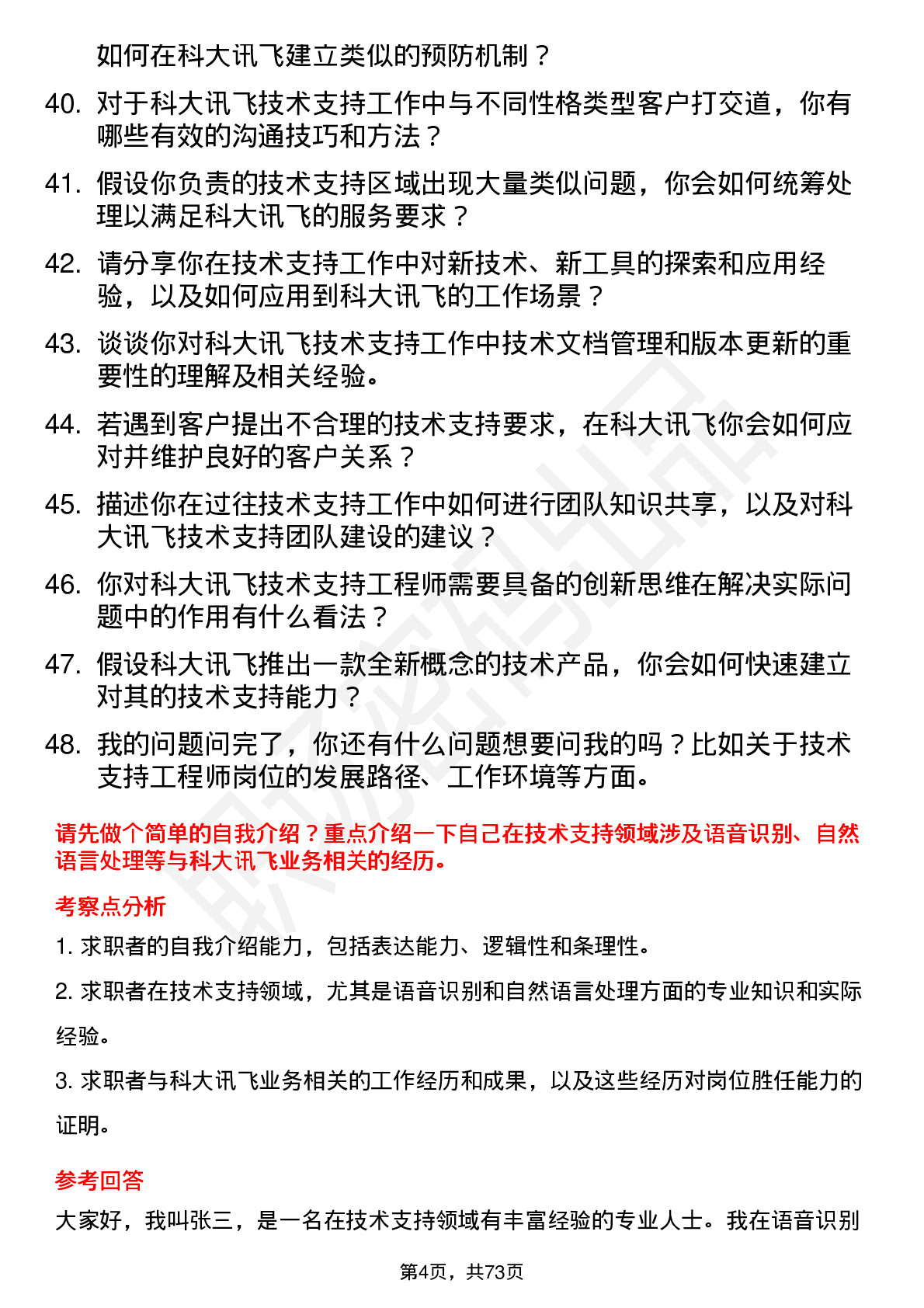 如何在科大讯飞建立类似的预防机制？

40. 对于科大讯飞技术支持工作中与不同性格类型客户打交道，你有哪些有效的沟通技巧和方法？

41. 假设你负责的技术支持区域出现大量类似问题，你会如何统筹处理以满足科大讯飞的服务要求？

42. 请分享你在技术支持工作中对新技术、新工具的探索和应用经验，以及如何应用到科大讯飞的工作场景？

43. 谈谈你对科大讯飞技术支持工作中技术文档管理和版本更新的重要性的理解及相关经验。

44. 若遇到客户提出不合理的技术支持要求，在科大讯飞你会如何应对并维护良好的客户关系？

45. 描述你在过往技术支持工作中如何进行团队知识共享，以及对科大讯飞技术支持团队建设的建议？

46. 你对科大讯飞技术支持工程师需要具备的创新思维在解决实际问题中的作用有什么看法？

47. 假设科大讯飞推出一款全新概念的技术产品，你会如何快速建立对其的技术支持能力？

48. 我的问题问完了，你还有什么问题想要问我的吗？比如关于技术支持工程师岗位的发展路径、工作环境等方面。

请先做个简单的自我介绍？重点介绍一下自己在技术支持领域涉及语音识别、自然语言处理等与科大讯飞业务相关的经历。

考察点分析

1. 求职者的自我介绍能力，包括表达能力、逻辑性和条理性。

2. 求职者在技术支持领域，尤其是语音识别和自然语言处理方面的专业知识和实际经验。

3. 求职者与科大讯飞业务相关的工作经历和成果，以及这些经历对岗位胜任能力的证明。

参考回答

大家好，我叫张三，是一名在技术支持领域有丰富经验的专业人士。我在语音识别

第4页，共73页